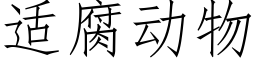 适腐动物